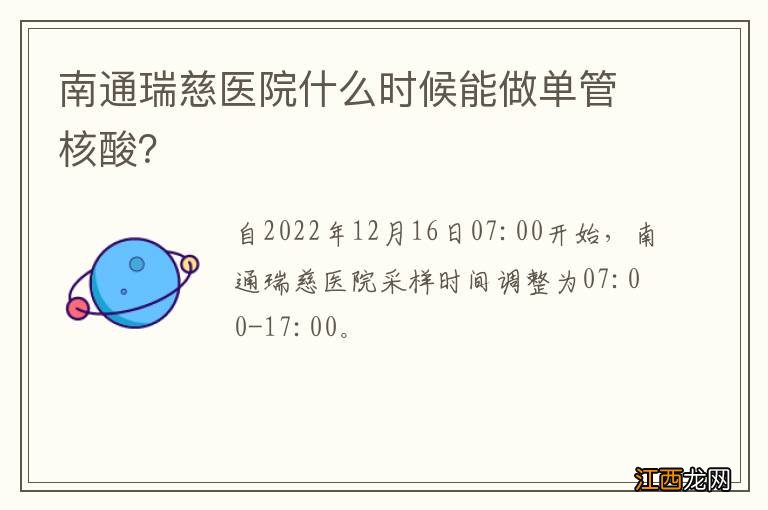 南通瑞慈医院什么时候能做单管核酸?

自2022年12月16日07:00开始，南通瑞慈医院采样时间调整为07:00-17:00。

江西龙网